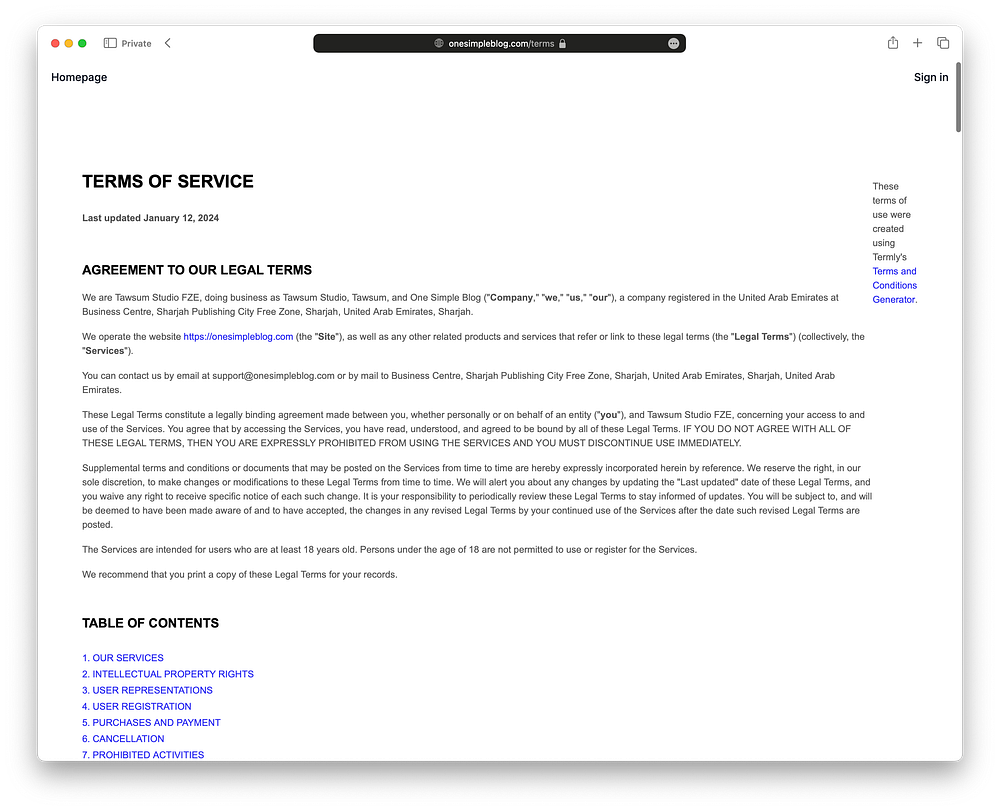 Private

onesimpleblog.com/terms

Homepage

Sign in

TERMS OF SERVICE

Last updated January 12, 2024

AGREEMENT TO OUR LEGAL TERMS

We are Tawsum Studio FZE, doing business as Tawsum Studio, Tawsum, and One Simple Blog ("Company," "we," "us," "our"), a company registered in the United Arab Emirates at Business Centre, Sharjah Publishing City Free Zone, Sharjah, United Arab Emirates, Sharjah.

We operate the website https://onesimpleblog.com (the "Site"), as well as any other related products and services that refer or link to these legal terms (the "Legal Terms") (collectively, the "Services").

You can contact us by email at support@onesimpleblog.com or by mail to Business Centre, Sharjah Publishing City Free Zone, Sharjah, United Arab Emirates, Sharjah, United Arab Emirates.

These Legal Terms constitute a legally binding agreement made between you, whether personally or on behalf of an entity ("you"), and Tawsum Studio FZE, concerning your access to and use of the Services. You agree that by accessing the Services, you have read, understood, and agreed to be bound by all of these Legal Terms. IF YOU DO NOT AGREE WITH ALL OF THESE LEGAL TERMS, THEN YOU ARE EXPRESSLY PROHIBITED FROM USING THE SERVICES AND YOU MUST DISCONTINUE USE IMMEDIATELY.

Supplemental terms and conditions or documents that may be posted on the Services from time to time are hereby expressly incorporated herein by reference. We reserve the right, in our sole discretion, to make changes or modifications to these Legal Terms from time to time. We will alert you about any changes by updating the "Last updated" date of these Legal Terms, and you waive any right to receive specific notice of each such change. It is your responsibility to periodically review these Legal Terms to stay informed of updates. You will be subject to, and will be deemed to have been made aware of and to have accepted, the changes in any revised Legal Terms by your continued use of the Services after the date such revised Legal Terms are posted.

The Services are intended for users who are at least 18 years old. Persons under the age of 18 are not permitted to use or register for the Services.

We recommend that you print a copy of these Legal Terms for your records.

TABLE OF CONTENTS

1. OUR SERVICES
2. INTELLECTUAL PROPERTY RIGHTS
3. USER REPRESENTATIONS
4. USER REGISTRATION
5. PURCHASES AND PAYMENT
6. CANCELLATION
7. PROHIBITED ACTIVITIES

These terms of use were created using Termly's Terms and Conditions Generator.